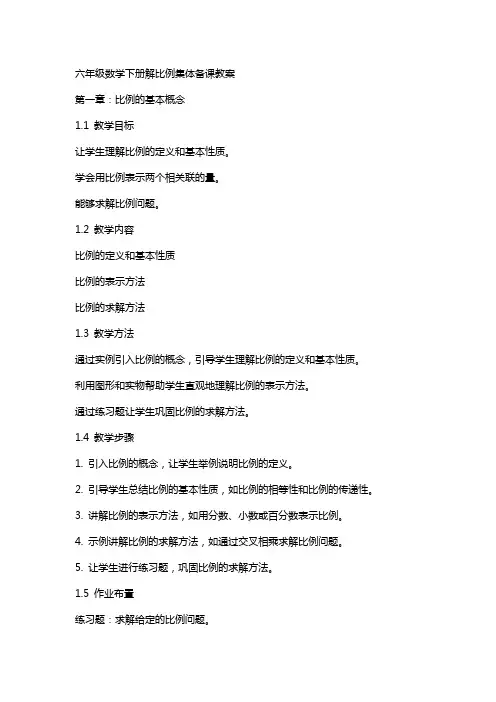 六年级数学下册解比例集体备课教案

第一章：比例的基本概念

1.1 教学目标

让学生理解比例的定义和基本性质。

学会用比例表示两个相关联的量。

能够求解比例问题。

1.2 教学内容

比例的定义和基本性质

比例的表示方法

比例的求解方法

1.3 教学方法

通过实例引入比例的概念，引导学生理解比例的定义和基本性质。

利用图形和实物帮助学生直观地理解比例的表示方法。

通过练习题让学生巩固比例的求解方法。

1.4 教学步骤

1. 引入比例的概念，让学生举例说明比例的定义。

2. 引导学生总结比例的基本性质，如比例的相等性和比例的传递性。

3. 讲解比例的表示方法，如用分数、小数或百分数表示比例。

4. 示例讲解比例的求解方法，如通过交叉相乘求解比例问题。

5. 让学生进行练习题，巩固比例的求解方法。

1.5 作业布置

练习题：求解给定的比例问题。